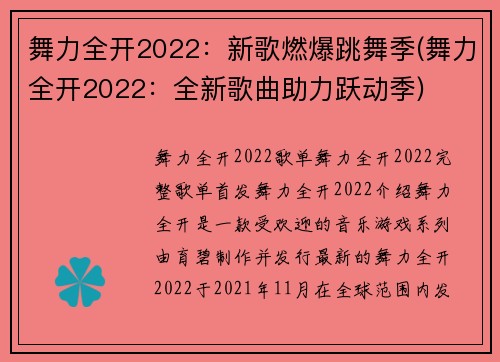 舞力全开2022：新歌燃爆跳舞季(舞力全开2022：全新歌曲助力跃动季)

舞力全开2022歌单舞力全开2022完整歌单首发舞力全开2022介绍舞力全开是一款受欢迎的音乐游戏系列由育碧制作并发行最新的舞力全开2022于2021年11月在全球范围内发